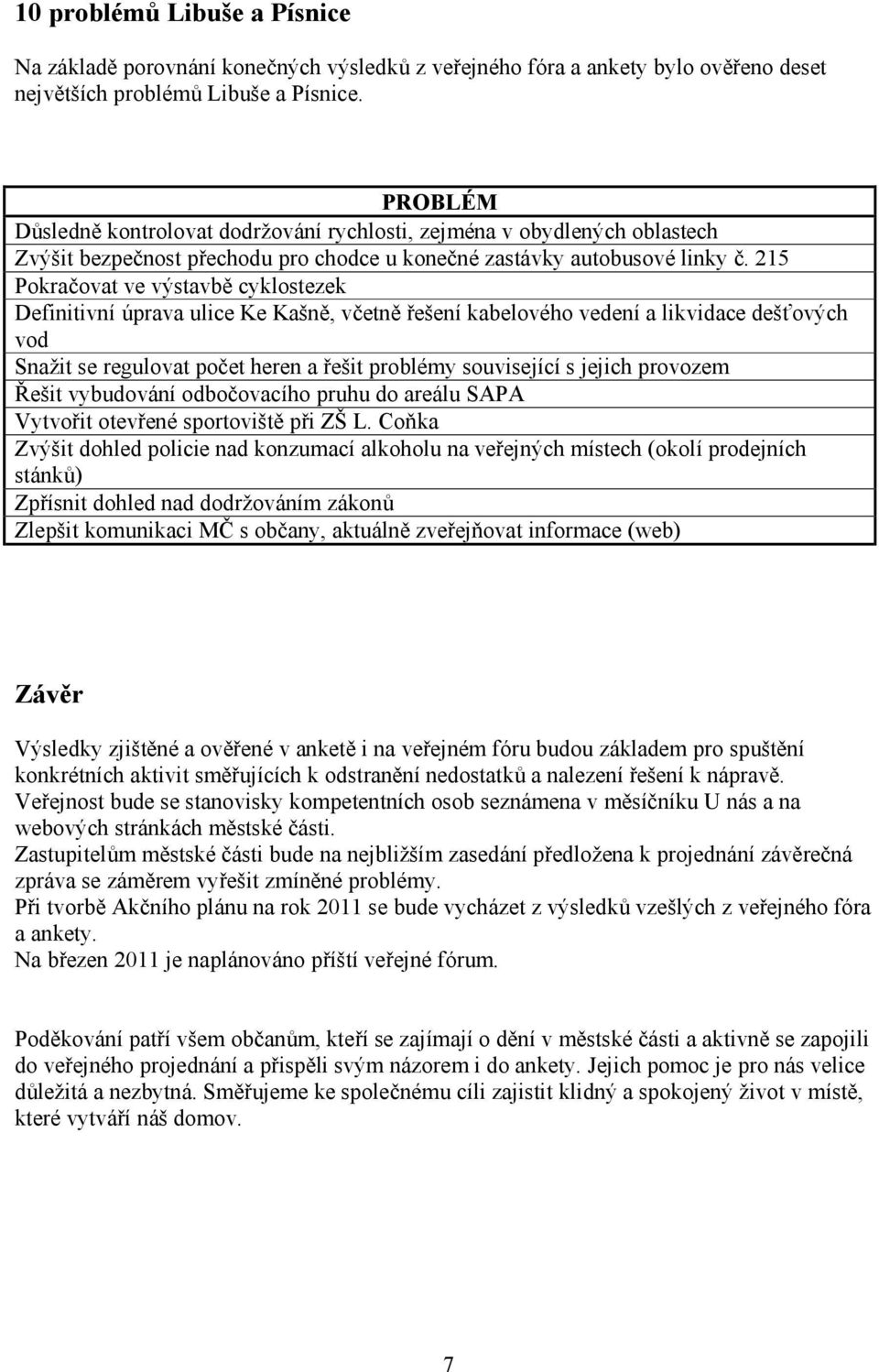 10 problémů Libuše a Písnice

Na základě porovnání konečných výsledků z veřejného fóra a ankety bylo ověřeno deset největších problémů Libuše a Písnice.

| PROBLÉM |
|---|
| Důsledně kontrolovat dodržování rychlosti, zejména v obydlených oblastech |
| Zvýšit bezpečnost přechodu pro chodce u konečné zastávky autobusové linky č. 215 |
| Pokračovat ve výstavbě cyklostezek |
| Definitivní úprava ulice Ke Kašně, včetně řešení kabelového vedení a likvidace dešťových vod |
| Snažit se regulovat počet heren a řešit problémy související s jejich provozem |
| Řešit vybudování odbočovacího pruhu do areálu SAPA |
| Vytvořit otevřené sportoviště při ZŠ L. Coňka |
| Zvýšit dohled policie nad konzumací alkoholu na veřejných místech (okolí prodejních stánků) |
| Zpřísnit dohled nad dodržováním zákonů |
| Zlepšit komunikaci MČ s občany, aktuálně zveřejňovat informace (web) |

Závěr

Výsledky zjištěné a ověřené v anketě i na veřejném fóru budou základem pro spuštění konkrétních aktivit směřujících k odstranění nedostatků a nalezení řešení k nápravě.
Veřejnost bude se stanovisky kompetentních osob seznámena v měsíčníku U nás a na webových stránkách městské části.
Zastupitelům městské části bude na nejbližším zasedání předložena k projednání závěrečná zpráva se záměrem vyřešit zmíněné problémy.
Při tvorbě Akčního plánu na rok 2011 se bude vycházet z výsledků vzešlých z veřejného fóra a ankety.
Na březen 2011 je naplánováno příští veřejné fórum.

Poděkování patří všem občanům, kteří se zajímají o dění v městské části a aktivně se zapojili do veřejného projednání a přispěli svým názorem i do ankety. Jejich pomoc je pro nás velice důležitá a nezbytná. Směřujeme ke společnému cíli zajistit klidný a spokojený život v místě, které vytváří náš domov.

7